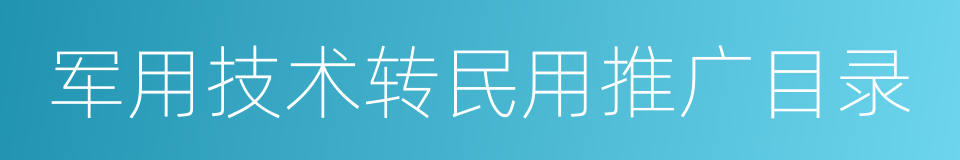 军用技术转民用推广目录